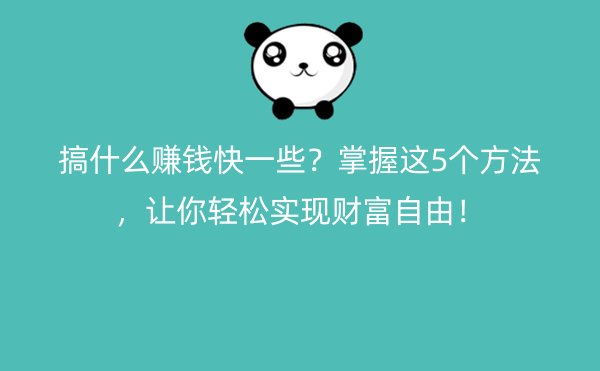 搞什么赚钱快一些？掌握这5个方法，让你轻松实现财富自由！